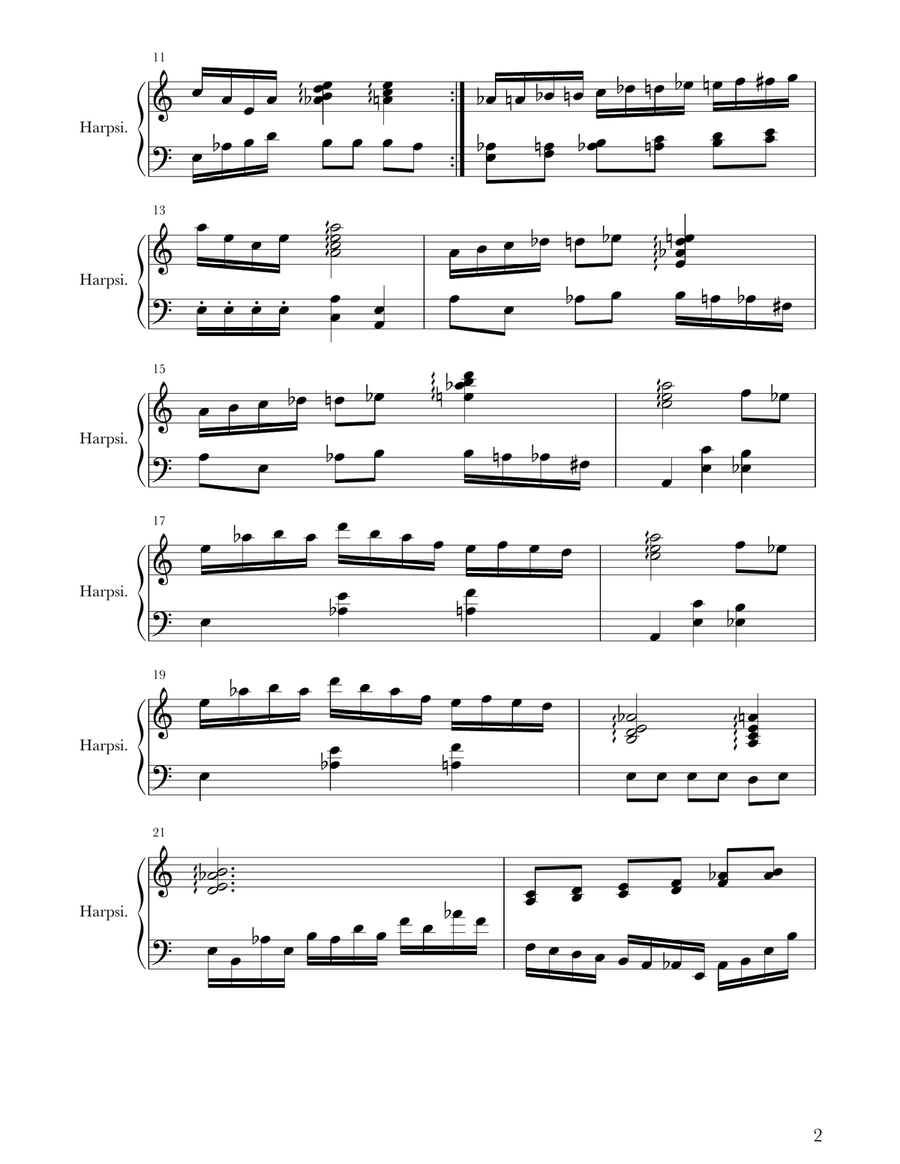 11

Harpsi.

13

Harpsi.

15

Harpsi.

17

Harpsi.

19

Harpsi.

21

Harpsi.

2